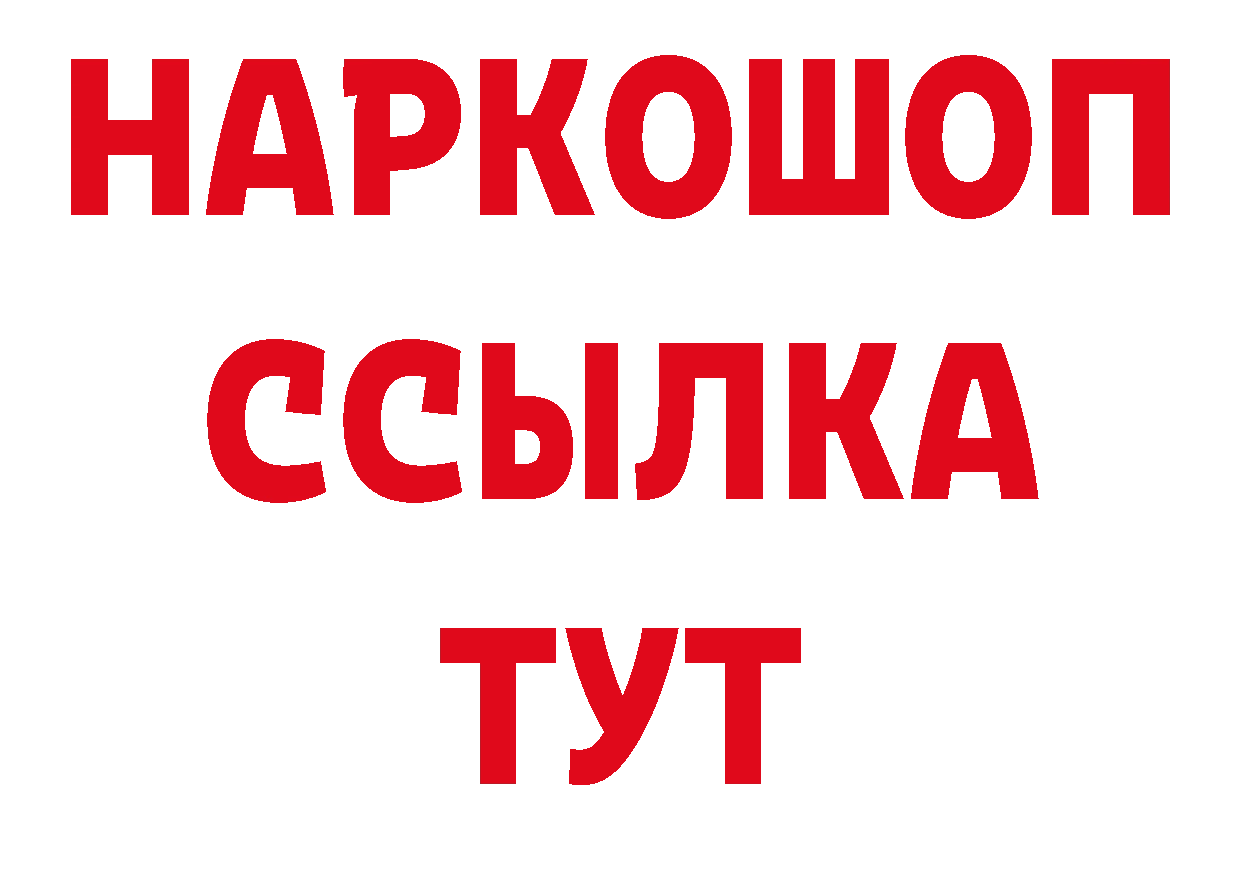 НАРКОШОП
ССЫЛКА
ТУТ